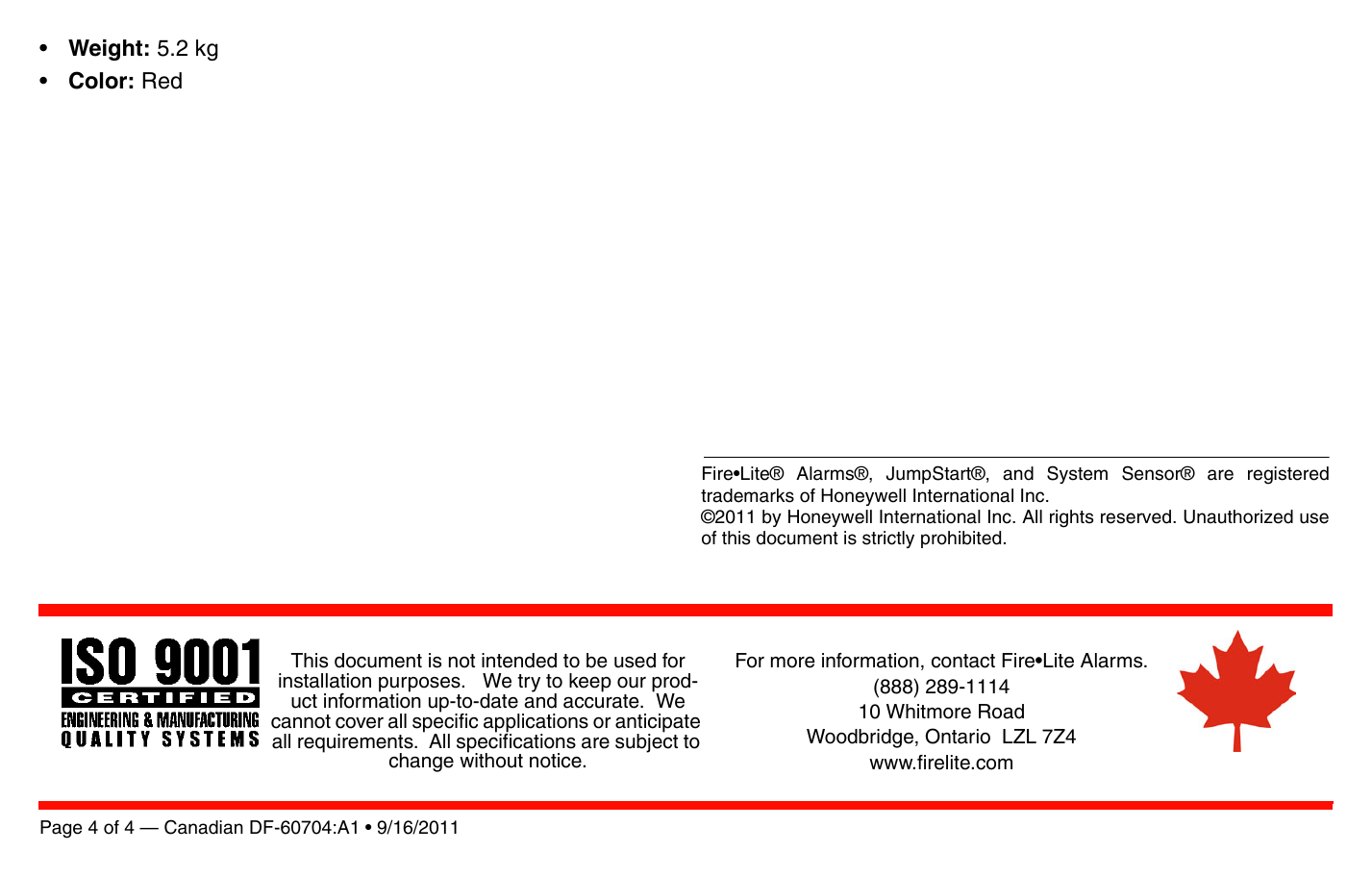 • Weight: 5.2 kg
• Color: Red

Fire•Lite® Alarms®, JumpStart®, and System Sensor® are registered trademarks of Honeywell International Inc.
©2011 by Honeywell International Inc. All rights reserved. Unauthorized use of this document is strictly prohibited.

ISO 9001
CERTIFIED
ENGINEERING & MANUFACTURING
QUALITY SYSTEMS

This document is not intended to be used for installation purposes. We try to keep our product information up-to-date and accurate. We cannot cover all specific applications or anticipate all requirements. All specifications are subject to change without notice.

For more information, contact Fire•Lite Alarms.
(888) 289-1114
10 Whitmore Road
Woodbridge, Ontario LZL 7Z4
www.firelite.com

Page 4 of 4 — Canadian DF-60704:A1 • 9/16/2011